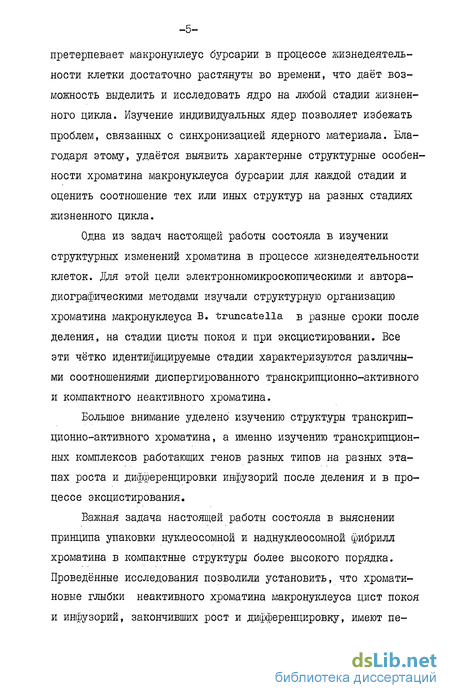 -5-

претерпевает макронуклеус бурсарии в процессе жизнедеятельности клетки достаточно растянуты во времени, что даёт возможность выделить и исследовать ядро на любой стадии жизненного цикла. Изучение индивидуальных ядер позволяет избежать проблем, связанных с синхронизацией ядерного материала. Благодаря этому, удаётся выявить характерные структурные особенности хроматина макронуклеуса бурсарии для каждой стадии и оценить соотношение тех или иных структур на разных стадиях жизненного цикла.

Одна из задач настоящей работы состояла в изучении структурных изменений хроматина в процессе жизнедеятельности клеток. Для этой цели электронномикроскопическими и авторадиографическими методами изучали структурную организацию хроматина макронуклеуса B. truncatella в разные сроки после деления, на стадии цисты покоя и при эксцистировании. Все эти чётко идентифицируемые стадии характеризуются различными соотношениями диспергированного транскрипционно-активного и компактного неактивного хроматина.

Большое внимание уделено изучению структуры транскрипционно-активного хроматина, а именно изучению транскрипционных комплексов работающих генов разных типов на разных этапах роста и дифференцировки инфузорий после деления и в процессе эксцистирования.

Важная задача настоящей работы состояла в выяснении принципа упаковки нуклеосомной и наднуклеосомной фибрилл хроматина в компактные структуры более высокого порядка. Проведённые исследования позволили установить, что хроматиновые глыбки неактивного хроматина макронуклеуса цист покоя и инфузорий, закончивших рост и дифференцировку, имеют пе-

dsLib.net
библиотека диссертаций